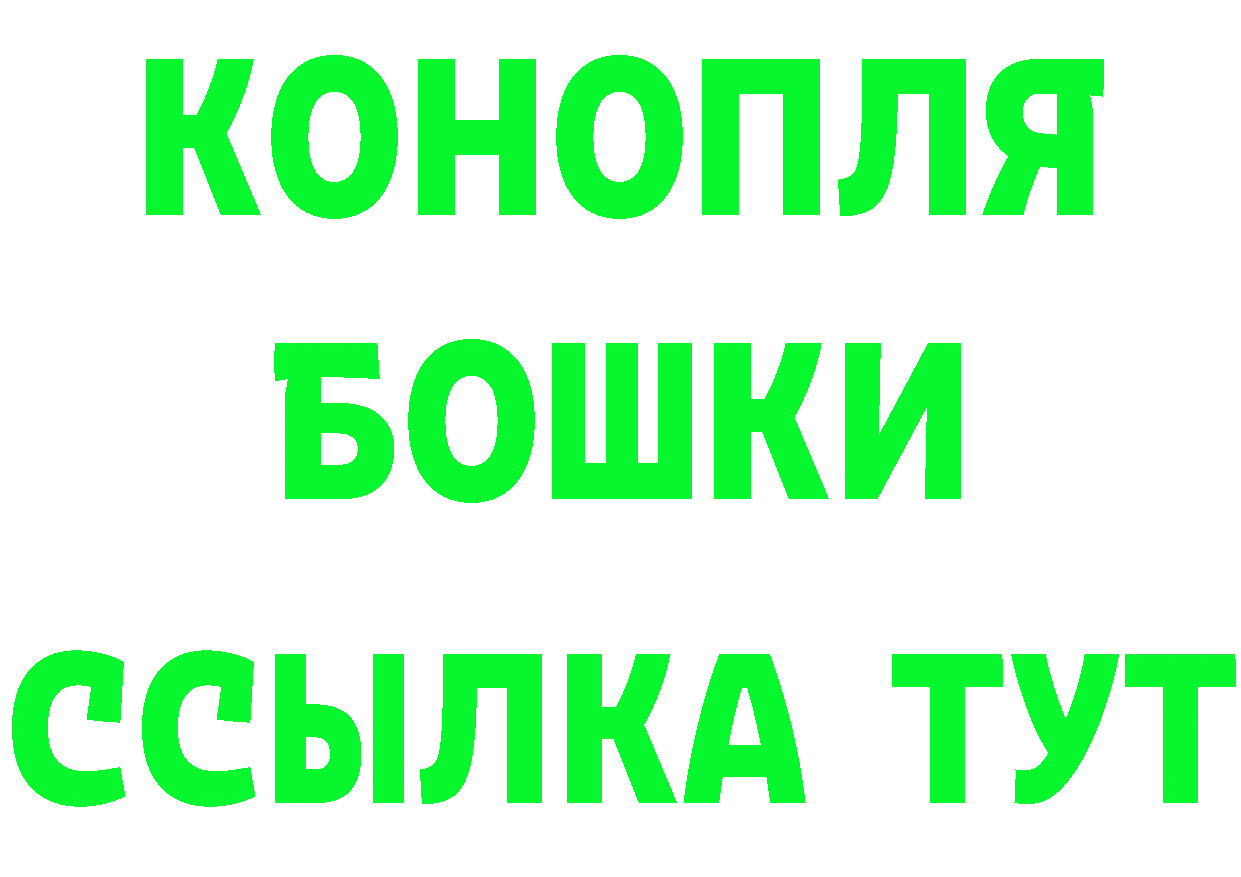 КОНОПЛЯ
БОШКИ
ССЫЛКА ТУТ